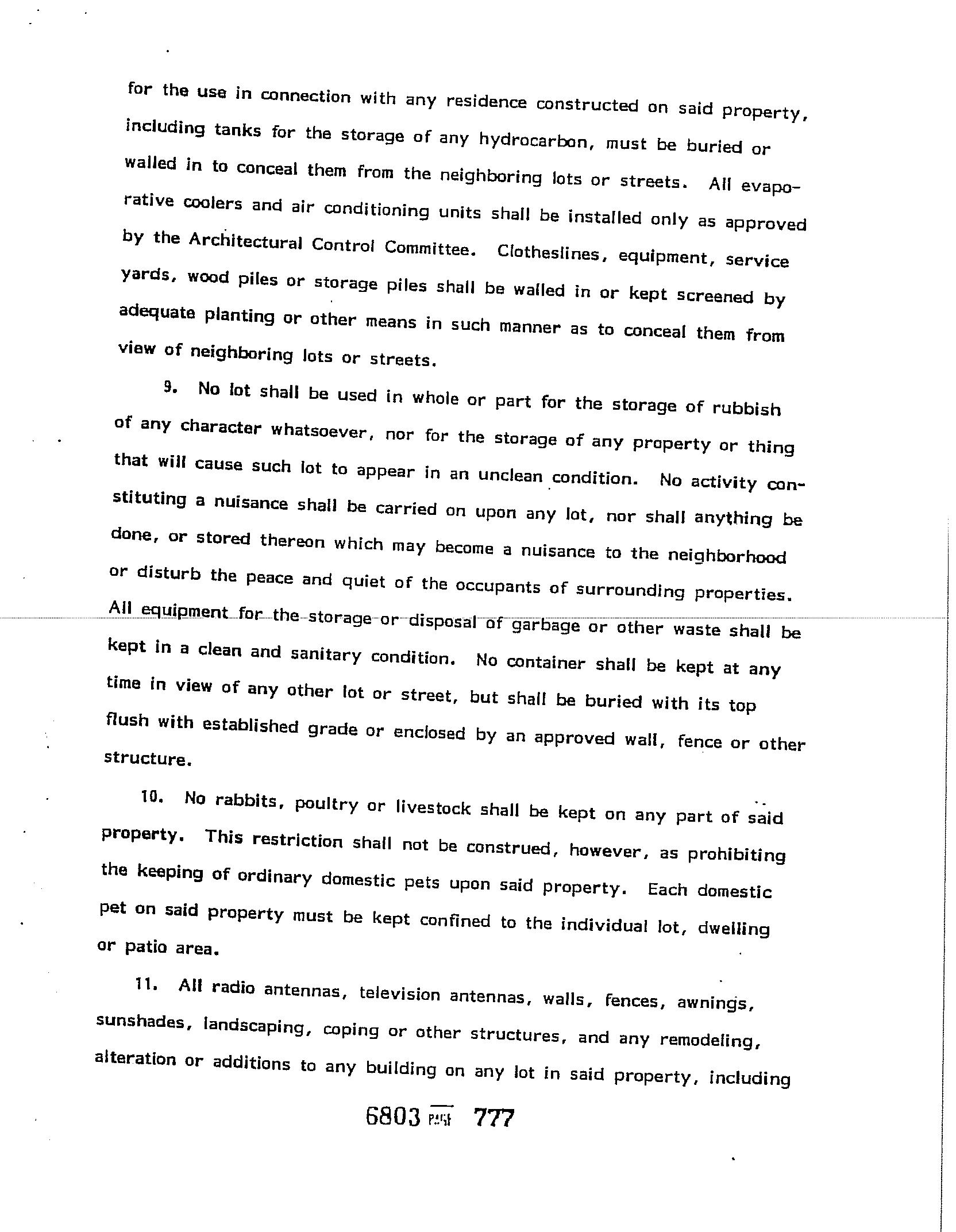 for the use in connection with any residence constructed on said property, including tanks for the storage of any hydrocarbon, must be buried or walled in to conceal them from the neighboring lots or streets. All evaporative coolers and air conditioning units shall be installed only as approved by the Architectural Control Committee. Clotheslines, equipment, service yards, wood piles or storage piles shall be walled in or kept screened by adequate planting or other means in such manner as to conceal them from view of neighboring lots or streets.

9. No lot shall be used in whole or part for the storage of rubbish of any character whatsoever, nor for the storage of any property or thing that will cause such lot to appear in an unclean condition. No activity constituting a nuisance shall be carried on upon any lot, nor shall anything be done, or stored thereon which may become a nuisance to the neighborhood or disturb the peace and quiet of the occupants of surrounding properties. All equipment for the storage or disposal of garbage or other waste shall be kept in a clean and sanitary condition. No container shall be kept at any time in view of any other lot or street, but shall be buried with its top flush with established grade or enclosed by an approved wall, fence or other structure.

10. No rabbits, poultry or livestock shall be kept on any part of said property. This restriction shall not be construed, however, as prohibiting the keeping of ordinary domestic pets upon said property. Each domestic pet on said property must be kept confined to the individual lot, dwelling or patio area.

11. All radio antennas, television antennas, walls, fences, awnings, sunshades, landscaping, coping or other structures, and any remodeling, alteration or additions to any building on any lot in said property, including

6803 PAGE 777